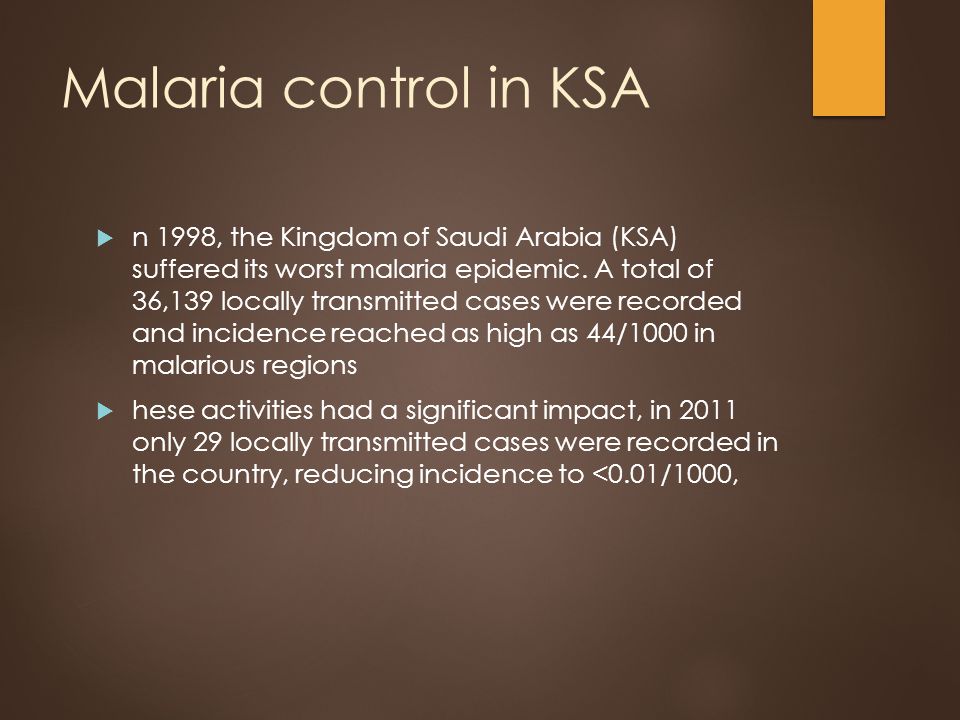 Malaria control in KSA

n 1998, the Kingdom of Saudi Arabia (KSA) suffered its worst malaria epidemic. A total of 36,139 locally transmitted cases were recorded and incidence reached as high as 44/1000 in malarious regions

hese activities had a significant impact, in 2011 only 29 locally transmitted cases were recorded in the country, reducing incidence to <0.01/1000,